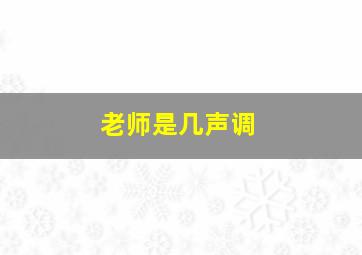 老师是几声调